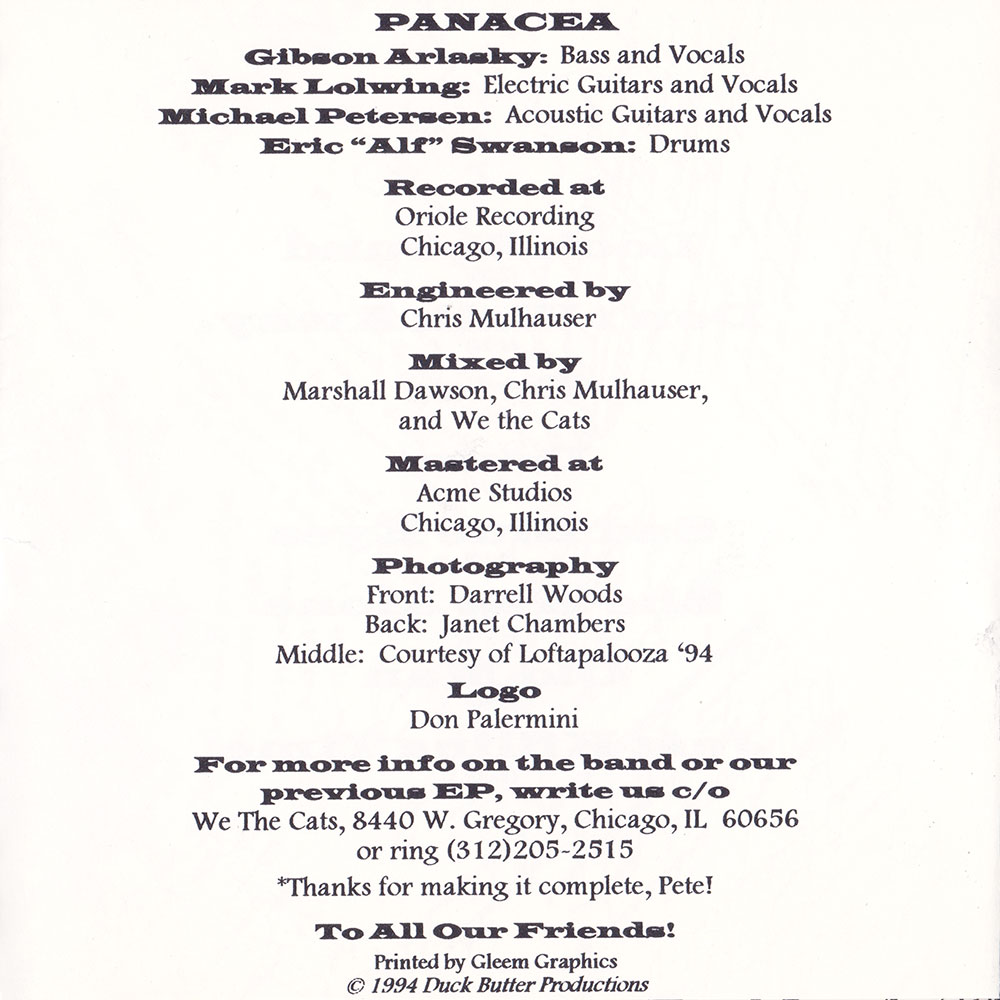 PANACEA

Gibson Arlasky: Bass and Vocals
Mark Lolwing: Electric Guitars and Vocals
Michael Petersen: Acoustic Guitars and Vocals
Eric "Alf" Swanson: Drums

Recorded at
Oriole Recording
Chicago, Illinois

Engineered by
Chris Mulhauser

Mixed by
Marshall Dawson, Chris Mulhauser, and We the Cats

Mastered at
Acme Studios
Chicago, Illinois

Photography
Front: Darrell Woods
Back: Janet Chambers
Middle: Courtesy of Loftapalooza '94

Logo
Don Palermini

For more info on the band or our previous EP, write us c/o
We The Cats, 8440 W. Gregory, Chicago, IL 60656
or ring (312)205-2515

*Thanks for making it complete, Pete!

To All Our Friends!

Printed by Gleem Graphics
© 1994 Duck Butter Productions